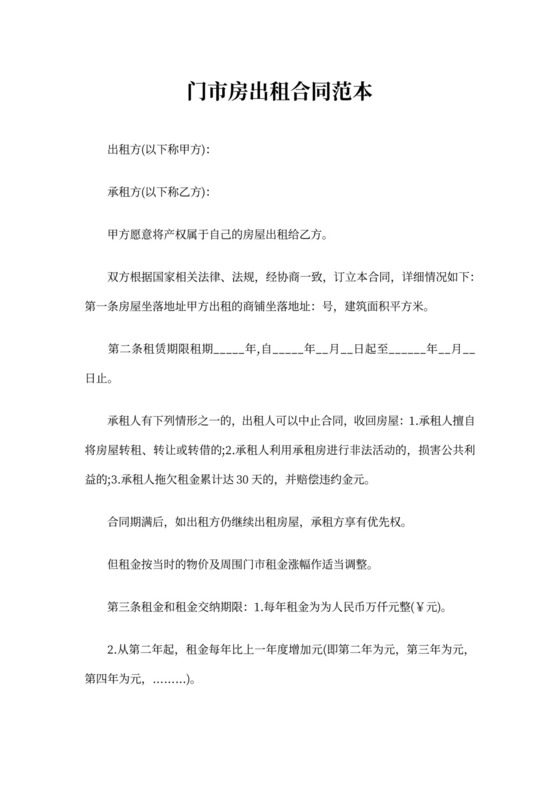 门市房出租合同范本

出租方(以下称甲方):

承租方(以下称乙方):

甲方愿意将产权属于自己的房屋出租给乙方。

双方根据国家相关法律、法规，经协商一致，订立本合同，详细情况如下:第一条房屋坐落地址甲方出租的商铺坐落地址：号，建筑面积平方米。

第二条租赁期限租期_____年,自_____年__月__日起至______年__月__日止。

承租人有下列情形之一的，出租人可以中止合同，收回房屋：1.承租人擅自将房屋转租、转让或转借的;2.承租人利用承租房进行非法活动的，损害公共利益的;3.承租人拖欠租金累计达 30 天的，并赔偿违约金元。

合同期满后，如出租方仍继续出租房屋，承租方享有优先权。

但租金按当时的物价及周围门市租金涨幅作适当调整。

第三条租金和租金交纳期限：1.每年租金为为人民币万仟元整(￥元)。

2.从第二年起，租金每年比上一年度增加元(即第二年为元，第三年为元，第四年为元，………)。